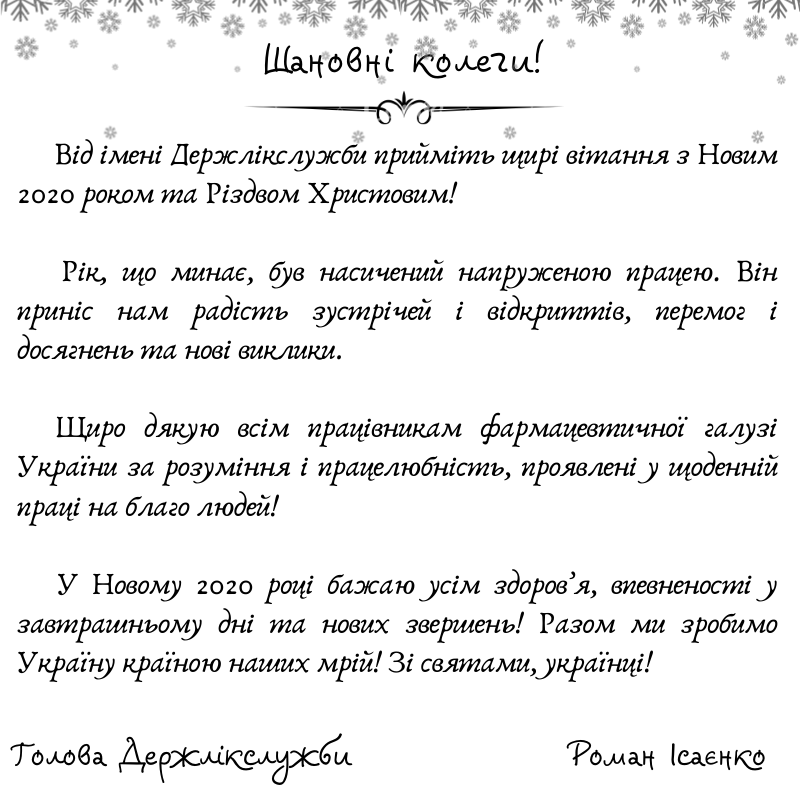 Шановні колеги!

Від імені Держлікслужби прийміть щирі вітання з Новим 2020 роком та Різдвом Христовим!

Рік, що минає, був насичений напруженою працею. Він приніс нам радість зустрічей і відкриттів, перемог і досягнень та нові виклики.

Щиро дякую всім працівникам фармацевтичної галузі України за розуміння і працелюбність, проявлені у щоденній праці на благо людей!

У Новому 2020 році бажаю усім здоров'я, впевненості у завтрашньому дні та нових звершень! Разом ми зробимо Україну країною наших мрій! Зі святами, українці!

Голова Держлікслужби

Роман Ісаєнко